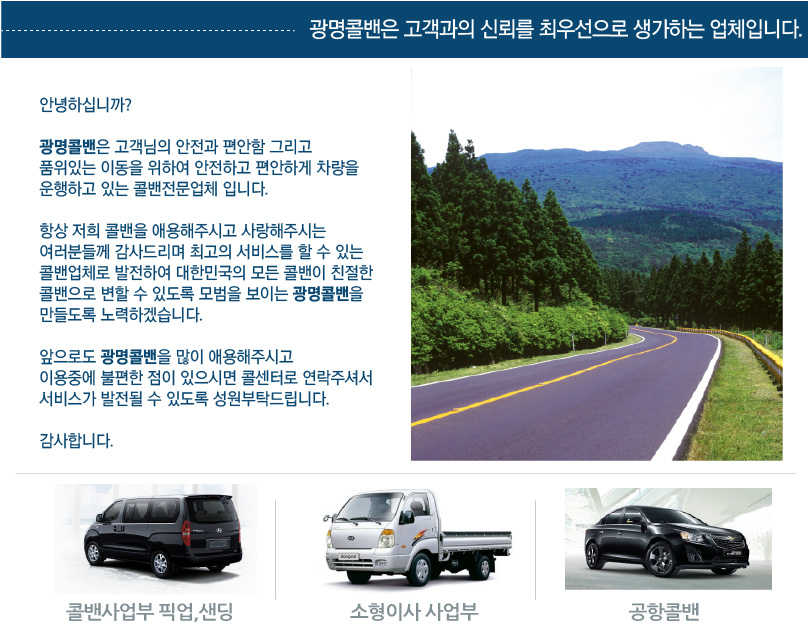 광명콜밴은 고객과의 신뢰를 최우선으로 생가하는 업체입니다.

안녕하십니까?

광명콜밴은 고객님의 안전과 편안함 그리고 품위있는 이동을 위하여 안전하고 편안하게 차량을 운행하고 있는 콜밴전문업체 입니다.

항상 저희 콜밴을 애용해주시고 사랑해주시는 여러분들께 감사드리며 최고의 서비스를 할 수 있는 콜밴업체로 발전하여 대한민국의 모든 콜밴이 친절한 콜밴으로 변할 수 있도록 모범을 보이는 광명콜밴을 만들도록 노력하겠습니다.

앞으로도 광명콜밴을 많이 애용해주시고 이용중에 불편한 점이 있으시면 콜센터로 연락주셔서 서비스가 발전될 수 있도록 성원부탁드립니다.

감사합니다.

콜밴사업부 픽업,샌딩

소형이사 사업부

공항콜밴